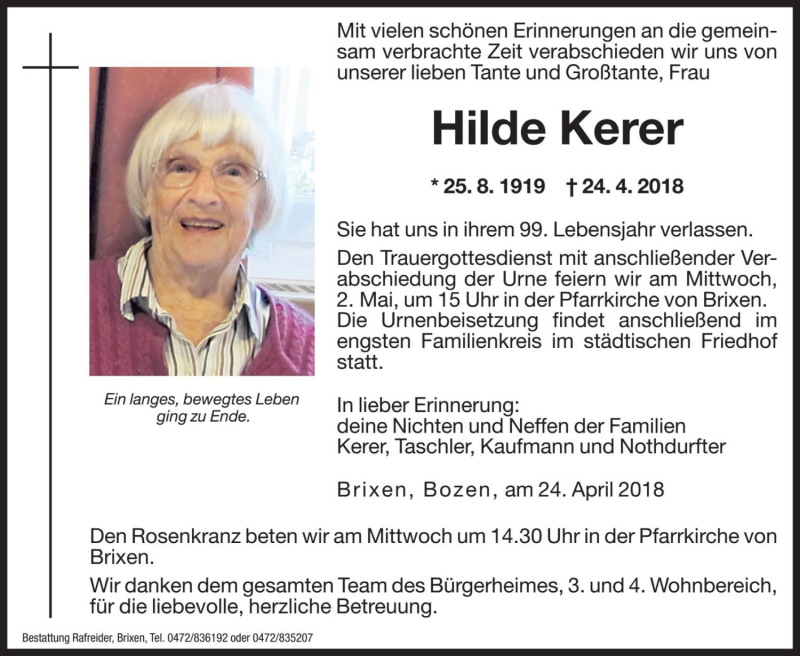 Mit vielen schönen Erinnerungen an die gemeinsam verbrachte Zeit verabschieden wir uns von unserer lieben Tante und Großtante, Frau

Hilde Kerer

* 25. 8. 1919 † 24. 4. 2018

Sie hat uns in ihrem 99. Lebensjahr verlassen.

Den Trauergottesdienst mit anschließender Verabschiedung der Urne feiern wir am Mittwoch, 2. Mai, um 15 Uhr in der Pfarrkirche von Brixen. Die Urnenbeisetzung findet anschließend im engsten Familienkreis im städtischen Friedhof statt.

Ein langes, bewegtes Leben ging zu Ende.

In lieber Erinnerung:
deine Nichten und Neffen der Familien Kerer, Taschler, Kaufmann und Nothdurfter

Brixen, Bozen, am 24. April 2018

Den Rosenkranz beten wir am Mittwoch um 14.30 Uhr in der Pfarrkirche von Brixen.

Wir danken dem gesamten Team des Bürgerheimes, 3. und 4. Wohnbereich, für die liebevolle, herzliche Betreuung.

Bestattung Rafreider, Brixen, Tel. 0472/836192 oder 0472/835207